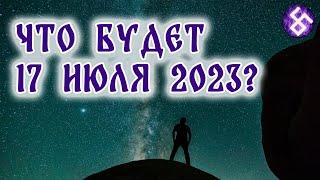 ЧТО БУДЕТ
17 ИЮЛЯ 2023?